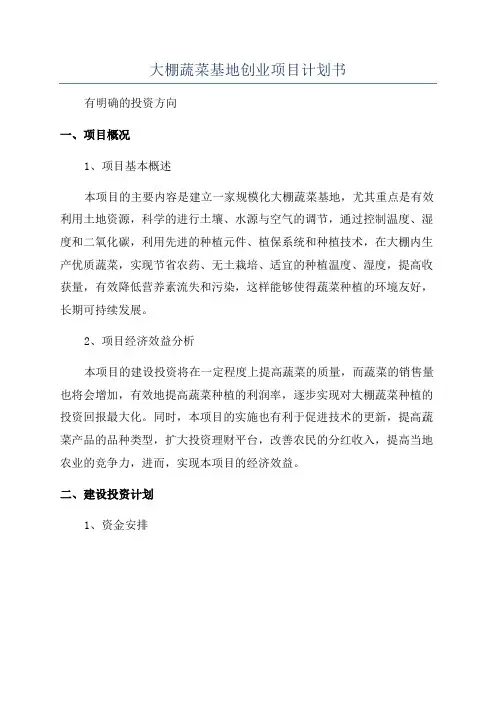 大棚蔬菜基地创业项目计划书

有明确的投资方向

一、项目概况

1、项目基本概述

本项目的主要内容是建立一家规模化大棚蔬菜基地，尤其重点是有效利用土地资源，科学的进行土壤、水源与空气的调节，通过控制温度、湿度和二氧化碳，利用先进的种植元件、植保系统和种植技术，在大棚内生产优质蔬菜，实现节省农药、无土栽培、适宜的种植温度、湿度，提高收获量，有效降低营养素流失和污染，这样能够使得蔬菜种植的环境友好，长期可持续发展。

2、项目经济效益分析

本项目的建设投资将在一定程度上提高蔬菜的质量，而蔬菜的销售量也将会增加，有效地提高蔬菜种植的利润率，逐步实现对大棚蔬菜种植的投资回报最大化。同时，本项目的实施也有利于促进技术的更新，提高蔬菜产品的品种类型，扩大投资理财平台，改善农民的分红收入，提高当地农业的竞争力，进而，实现本项目的经济效益。

二、建设投资计划

1、资金安排